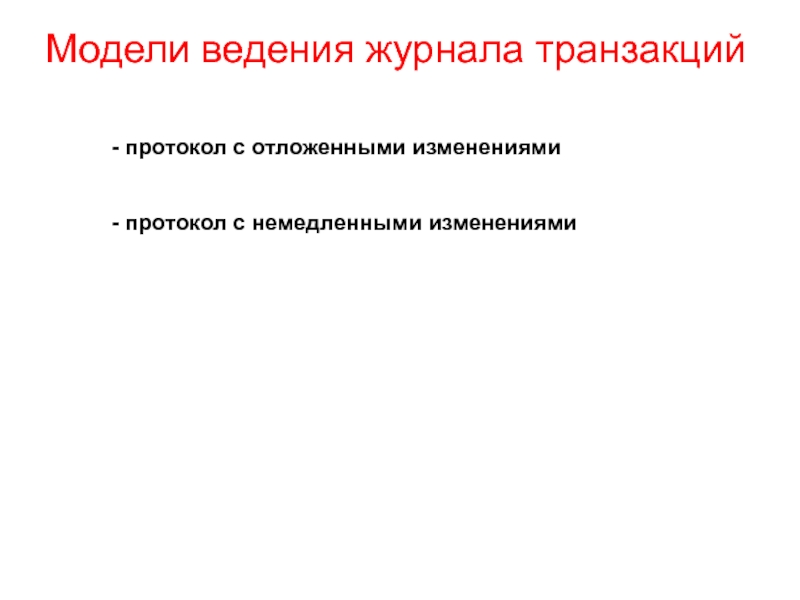 Модели ведения журнала транзакций

- протокол с отложенными изменениями

- протокол с немедленными изменениями